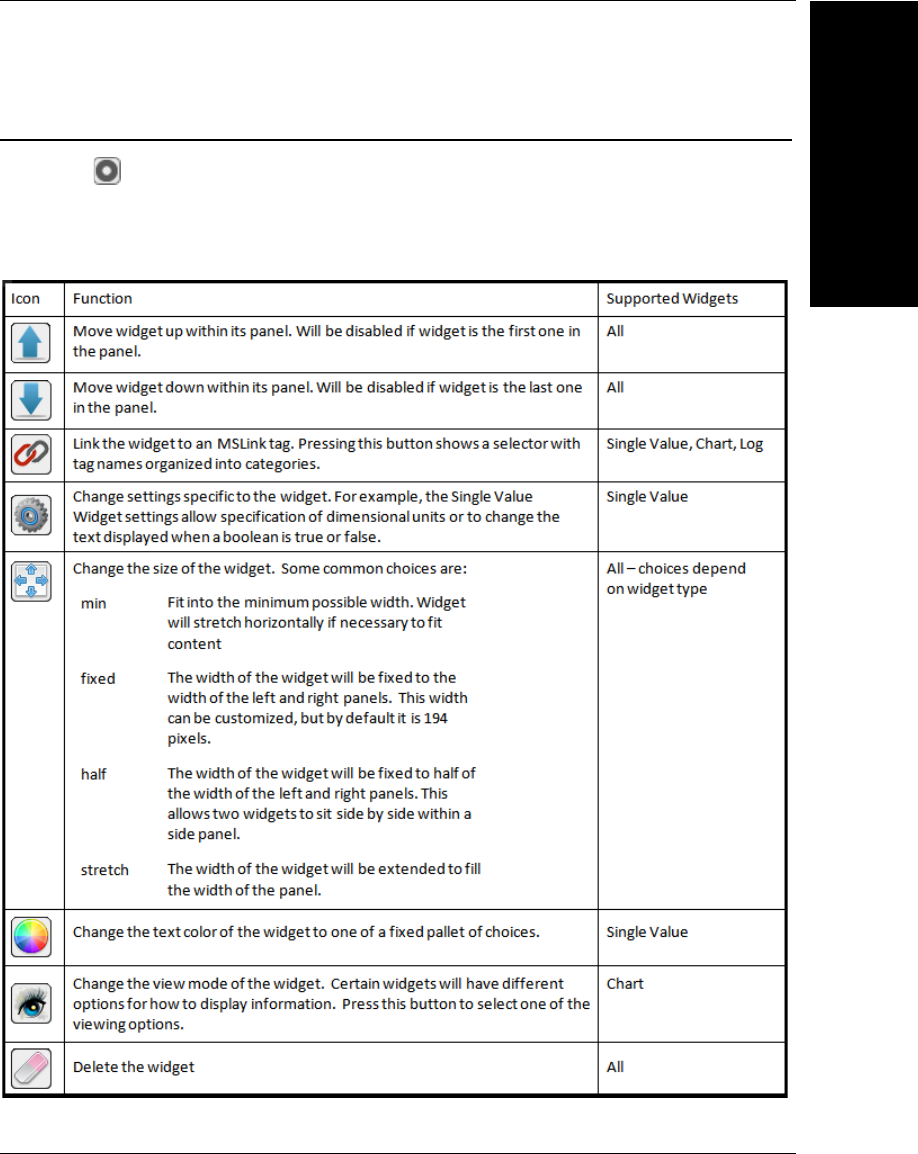 | Icon | Function | Supported Widgets |
|---|---|---|
| | Move widget up within its panel. Will be disabled if widget is the first one in the panel. | All |
| | Move widget down within its panel. Will be disabled if widget is the last one in the panel. | All |
| | Link the widget to an MSLink tag. Pressing this button shows a selector with tag names organized into categories. | Single Value, Chart, Log |
| | Change settings specific to the widget. For example, the Single Value Widget settings allow specification of dimensional units or to change the text displayed when a boolean is true or false. | Single Value |
| | Change the size of the widget. Some common choices are: min Fit into the minimum possible width. Widget will stretch horizontally if necessary to fit content fixed The width of the widget will be fixed to the width of the left and right panels. This width can be customized, but by default it is 194 pixels. half The width of the widget will be fixed to half of the width of the left and right panels. This allows two widgets to sit side by side within a side panel. stretch The width of the widget will be extended to fill the width of the panel. | All – choices depend on widget type |
| | Change the text color of the widget to one of a fixed pallet of choices. | Single Value |
| | Change the view mode of the widget. Certain widgets will have different options for how to display information. Press this button to select one of the viewing options. | Chart |
| | Delete the widget | All |